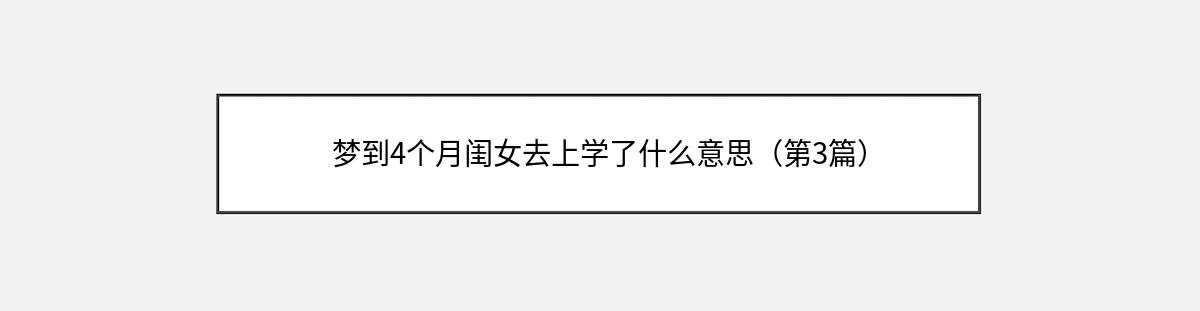 梦到4个月闺女去上学了什么意思（第3篇）